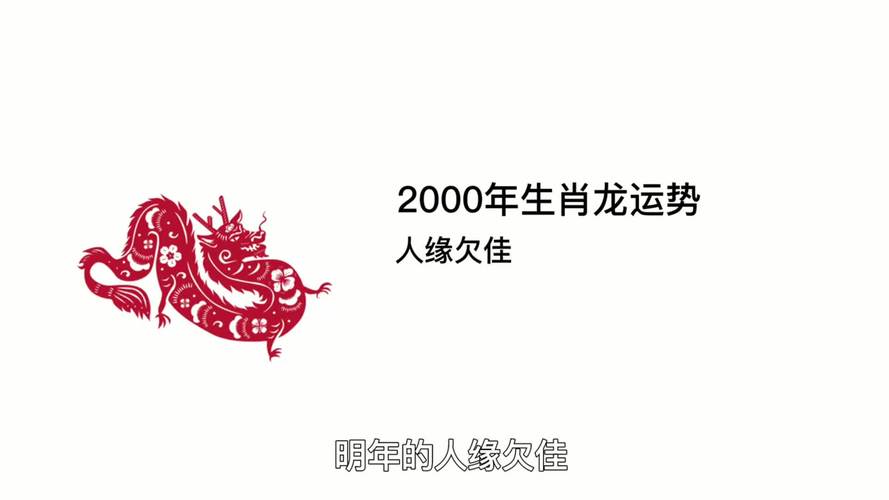 2000年生肖龙运势
人缘欠佳

明年的人缘欠佳